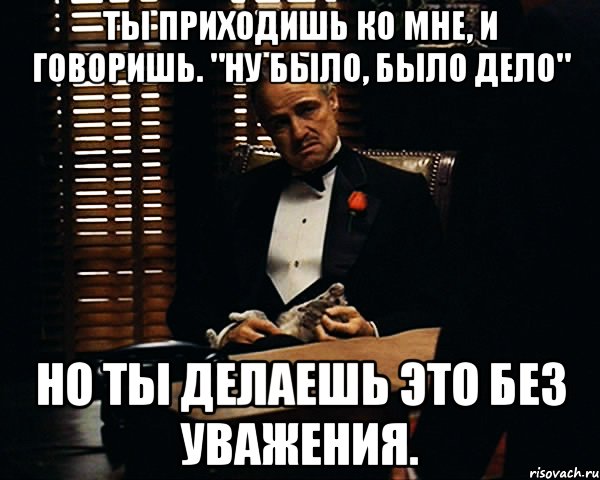 ТЫ ПРИХОДИШЬ КО МНЕ, И ГОВОРИШЬ. "НУ БЫЛО, БЫЛО ДЕЛО"

НО ТЫ ДЕЛАЕШЬ ЭТО БЕЗ УВАЖЕНИЯ.

risovach.ru